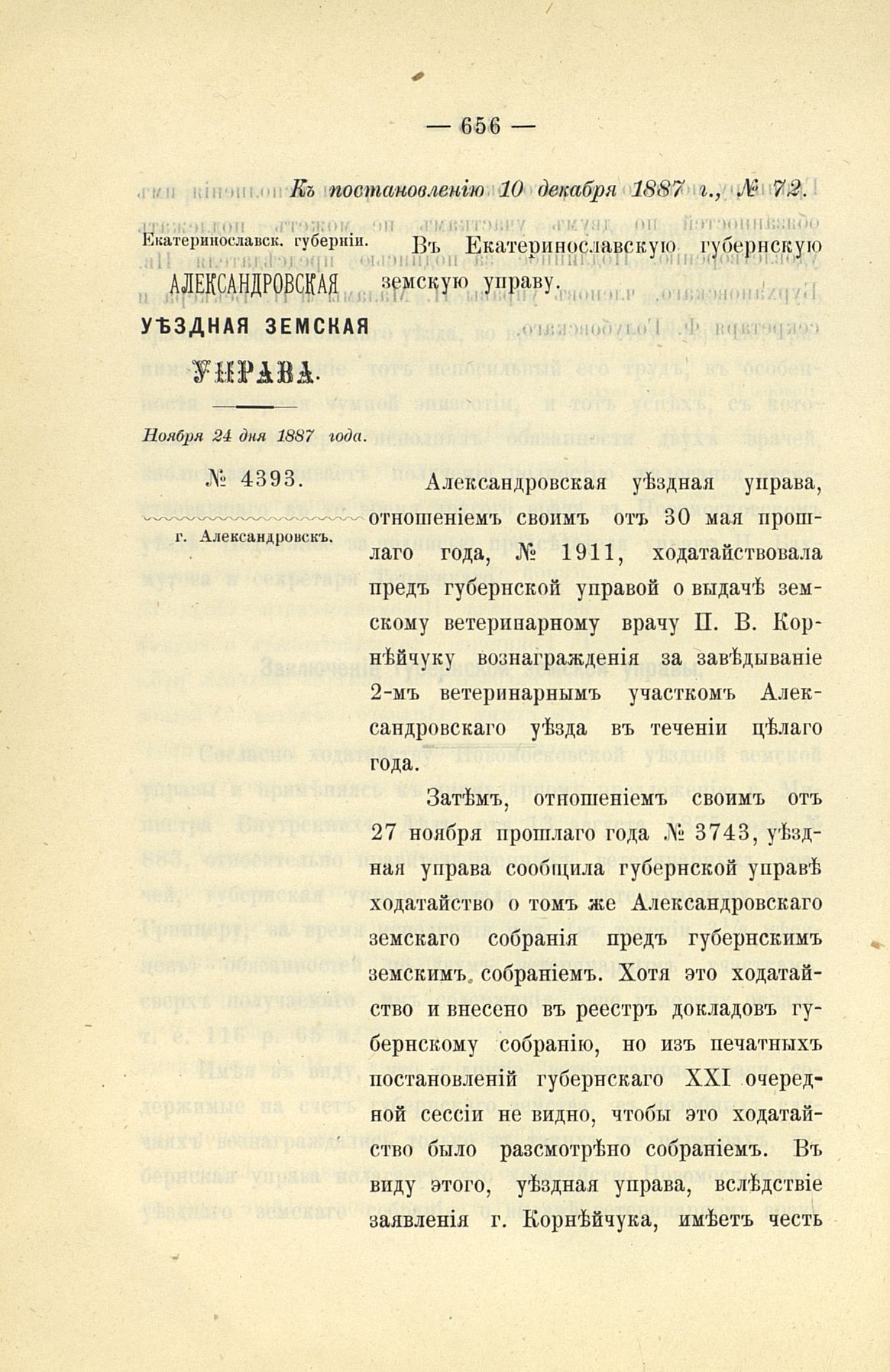 — 656 —

Къ постановленію 10 декабря 1887 г., № 72.

Екатеринославск. губерніи.
АЛЕКСАНДРОВСКАЯ
УѢЗДНАЯ ЗЕМСКАЯ
УПРАВА.

Ноября 24 дня 1887 года.

№ 4393.

г. Александровскъ.

Въ Екатеринославскую губернскую земскую управу.

Александровская уѣздная управа, отношеніемъ своимъ отъ 30 мая прошлаго года, № 1911, ходатайствовала предъ губернской управой о выдачѣ земскому ветеринарному врачу П. В. Корнѣйчуку вознагражденія за завѣдываніе 2-мъ ветеринарнымъ участкомъ Александровскаго уѣзда въ теченіи цѣлаго года.

Затѣмъ, отношеніемъ своимъ отъ 27 ноября прошлаго года № 3743, уѣздная управа сообщила губернской управѣ ходатайство о томъ же Александровскаго земскаго собранія предъ губернскимъ земскимъ собраніемъ. Хотя это ходатайство и внесено въ реестръ докладовъ губернскому собранію, но изъ печатныхъ постановленій губернскаго XXI очередной сессіи не видно, чтобы это ходатайство было разсмотрѣно собраніемъ. Въ виду этого, уѣздная управа, вслѣдствіе заявленія г. Корнѣйчука, имѣетъ честь